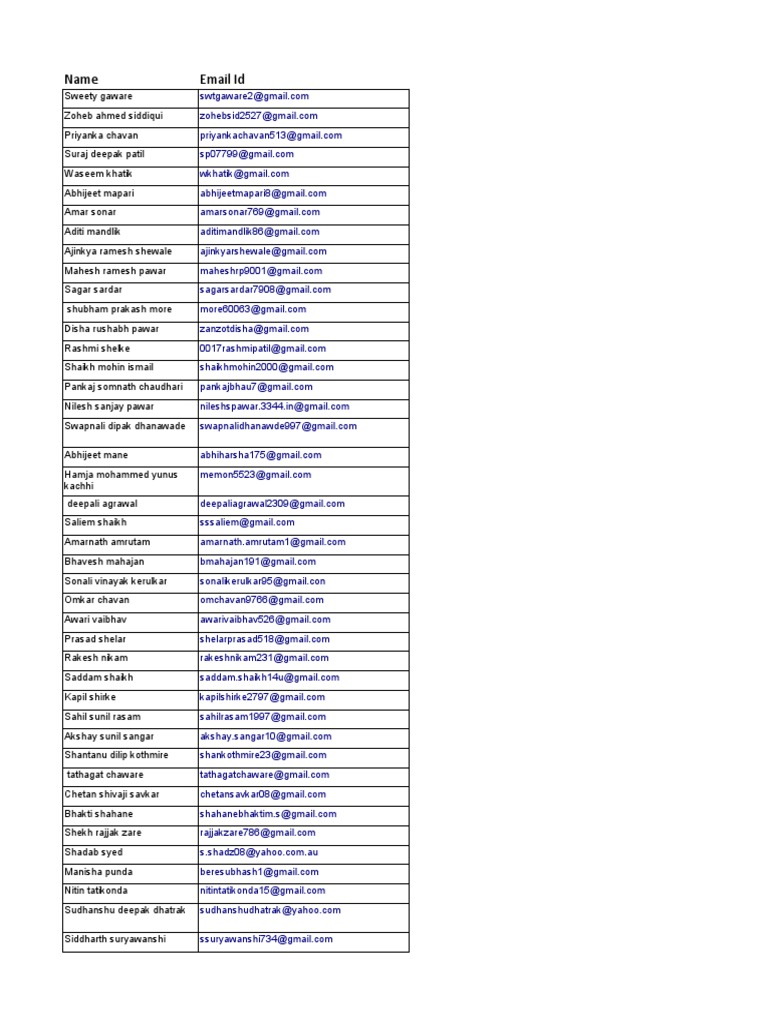 | Name | Email Id |
|---|---|
| Sweety gaware | swtgaware2@gmail.com |
| Zoheb ahmed siddiqui | zohebsid2527@gmail.com |
| Priyanka chavan | priyankachavan513@gmail.com |
| Suraj deepak patil | sp07799@gmail.com |
| Waseem khatik | wkhatik@gmail.com |
| Abhijeet mapari | abhijeetmapari8@gmail.com |
| Amar sonar | amarsonar769@gmail.com |
| Aditi mandlik | aditimandlik86@gmail.com |
| Ajinkya ramesh shewale | ajinkyarshewale@gmail.com |
| Mahesh ramesh pawar | maheshrp9001@gmail.com |
| Sagar sardar | sagarsardar7908@gmail.com |
| shubham prakash more | more60063@gmail.com |
| Disha rushabh pawar | zanzotdisha@gmail.com |
| Rashmi shelke | 0017rashmipatil@gmail.com |
| Shaikh mohin ismail | shaikhmohin2000@gmail.com |
| Pankaj somnath chaudhari | pankajbhau7@gmail.com |
| Nilesh sanjay pawar | nileshspawar.3344.in@gmail.com |
| Swapnali dipak dhanawade | swapnalidhanawde997@gmail.com |
| Abhijeet mane | abhiharsha175@gmail.com |
| Hamja mohammed yunus kachhi | memon5523@gmail.com |
| deepali agrawal | deepaliagrawal2309@gmail.com |
| Saliem shaikh | sssaliem@gmail.com |
| Amarnath amrutam | amarnath.amrutam1@gmail.com |
| Bhavesh mahajan | bmahajan191@gmail.com |
| Sonali vinayak kerulkar | sonalikerulkar95@gmail.con |
| Omkar chavan | omchavan9766@gmail.com |
| Awari vaibhav | awarivaibhav526@gmail.com |
| Prasad shelar | shelarprasad518@gmail.com |
| Rakesh nikam | rakeshnikam231@gmail.com |
| Saddam shaikh | saddam.shaikh14u@gmail.com |
| Kapil shirke | kapilshirke2797@gmail.com |
| Sahil sunil rasam | sahilrasam1997@gmail.com |
| Akshay sunil sangar | akshay.sangar10@gmail.com |
| Shantanu dilip kothmire | shankothmire23@gmail.com |
| tathagat chaware | tathagatchaware@gmail.com |
| Chetan shivaji savkar | chetansavkar08@gmail.com |
| Bhakti shahane | shahanebhaktim.s@gmail.com |
| Shekh rajjak zare | rajjakzare786@gmail.com |
| Shadab syed | s.shadz08@yahoo.com.au |
| Manisha punda | beresubhash1@gmail.com |
| Nitin tatikonda | nitintatikonda15@gmail.com |
| Sudhanshu deepak dhatrak | sudhanshudhatrak@yahoo.com |
| Siddharth suryawanshi | ssuryawanshi734@gmail.com |